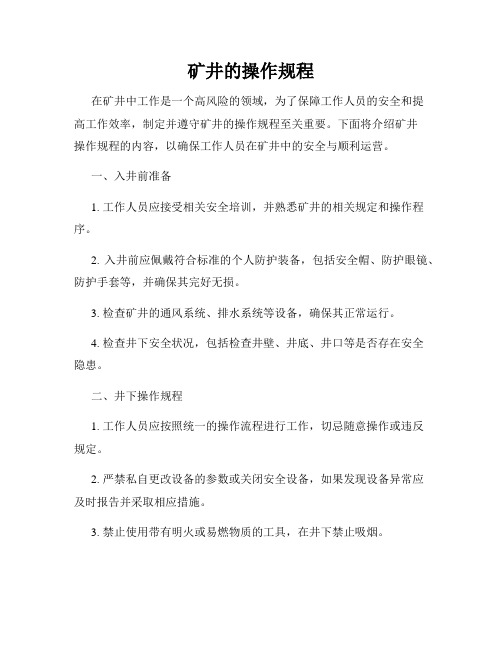 矿井的操作规程

在矿井中工作是一个高风险的领域，为了保障工作人员的安全和提高工作效率，制定并遵守矿井的操作规程至关重要。下面将介绍矿井操作规程的内容，以确保工作人员在矿井中的安全与顺利运营。

一、入井前准备

1. 工作人员应接受相关安全培训，并熟悉矿井的相关规定和操作程序。

2. 入井前应佩戴符合标准的个人防护装备，包括安全帽、防护眼镜、防护手套等，并确保其完好无损。

3. 检查矿井的通风系统、排水系统等设备，确保其正常运行。

4. 检查井下安全状况，包括检查井壁、井底、井口等是否存在安全隐患。

二、井下操作规程

1. 工作人员应按照统一的操作流程进行工作，切忌随意操作或违反规定。

2. 严禁私自更改设备的参数或关闭安全设备，如果发现设备异常应及时报告并采取相应措施。

3. 禁止使用带有明火或易燃物质的工具，在井下禁止吸烟。